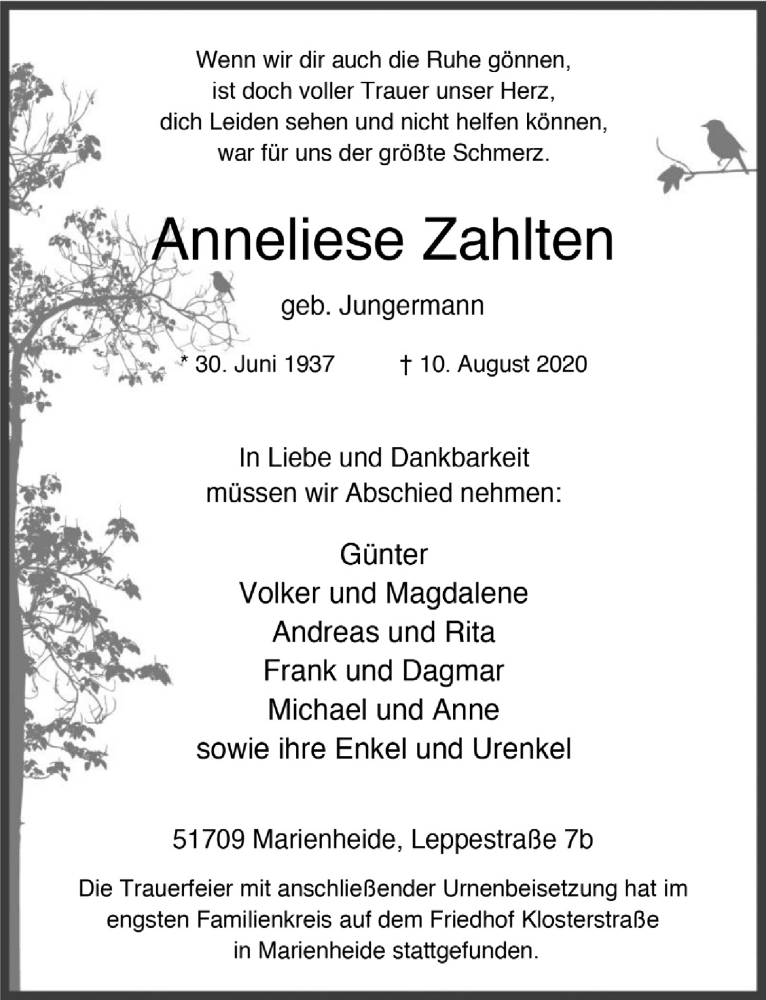 Wenn wir dir auch die Ruhe gönnen,
ist doch voller Trauer unser Herz,
dich Leiden sehen und nicht helfen können,
war für uns der größte Schmerz.

Anneliese Zahlten

geb. Jungermann

* 30. Juni 1937 † 10. August 2020

In Liebe und Dankbarkeit
müssen wir Abschied nehmen:

Günter
Volker und Magdalene
Andreas und Rita
Frank und Dagmar
Michael und Anne
sowie ihre Enkel und Urenkel

51709 Marienheide, Leppestraße 7b

Die Trauerfeier mit anschließender Urnenbeisetzung hat im engsten Familienkreis auf dem Friedhof Klosterstraße in Marienheide stattgefunden.